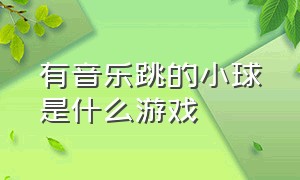 有音乐跳的小球是什么游戏